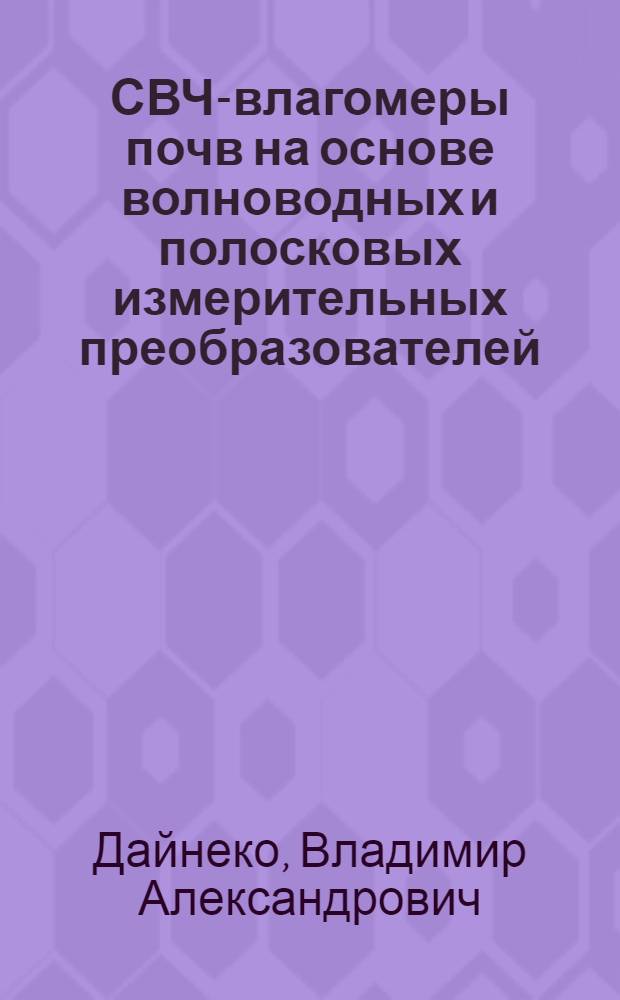 СВЧ-влагомеры почв на основе волноводных и полосковых измерительных преобразователей

Дайнеко, Владимир Александрович